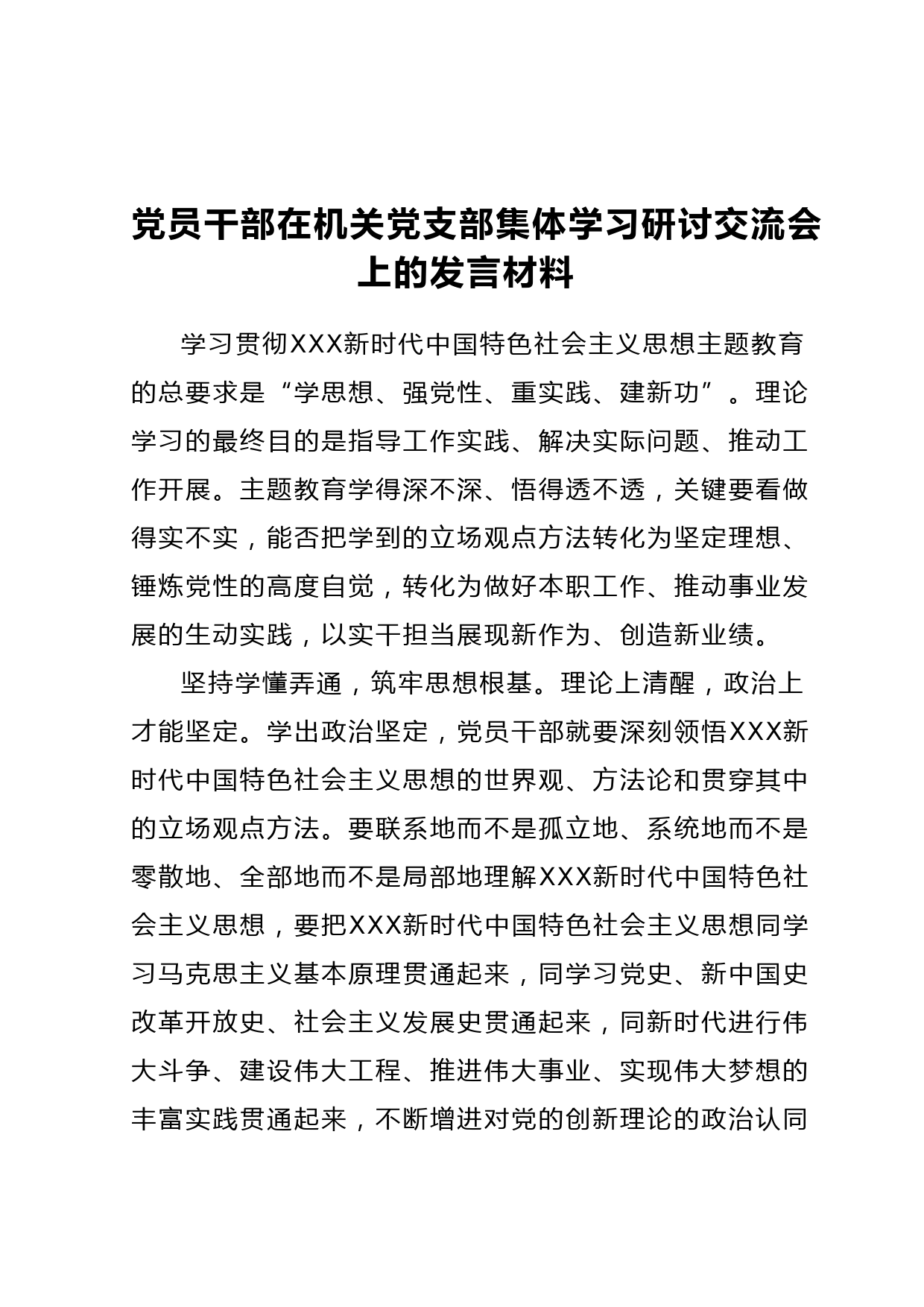 党员干部在机关党支部集体学习研讨交流会上的发言材料

学习贯彻XXX新时代中国特色社会主义思想主题教育的总要求是“学思想、强党性、重实践、建新功”。理论学习的最终目的是指导工作实践、解决实际问题、推动工作开展。主题教育学得深不深、悟得透不透，关键要看做得实不实，能否把学到的立场观点方法转化为坚定理想、锤炼党性的高度自觉，转化为做好本职工作、推动事业发展的生动实践，以实干担当展现新作为、创造新业绩。

坚持学懂弄通，筑牢思想根基。理论上清醒，政治上才能坚定。学出政治坚定，党员干部就要深刻领悟XXX新时代中国特色社会主义思想的世界观、方法论和贯穿其中的立场观点方法。要联系地而不是孤立地、系统地而不是零散地、全部地而不是局部地理解XXX新时代中国特色社会主义思想，要把XXX新时代中国特色社会主义思想同学习马克思主义基本原理贯通起来，同学习党史、新中国史改革开放史、社会主义发展史贯通起来，同新时代进行伟大斗争、建设伟大工程、推进伟大事业、实现伟大梦想的丰富实践贯通起来，不断增进对党的创新理论的政治认同